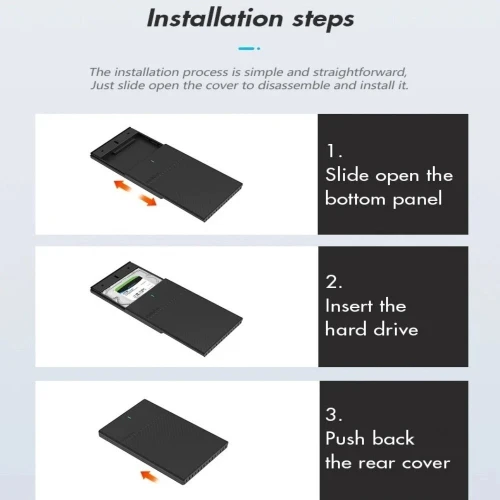 Installation steps

The installation process is simple and straightforward, Just slide open the cover to disassemble and install it.

1.
Slide open the bottom panel

2.
Insert the hard drive

3.
Push back the rear cover